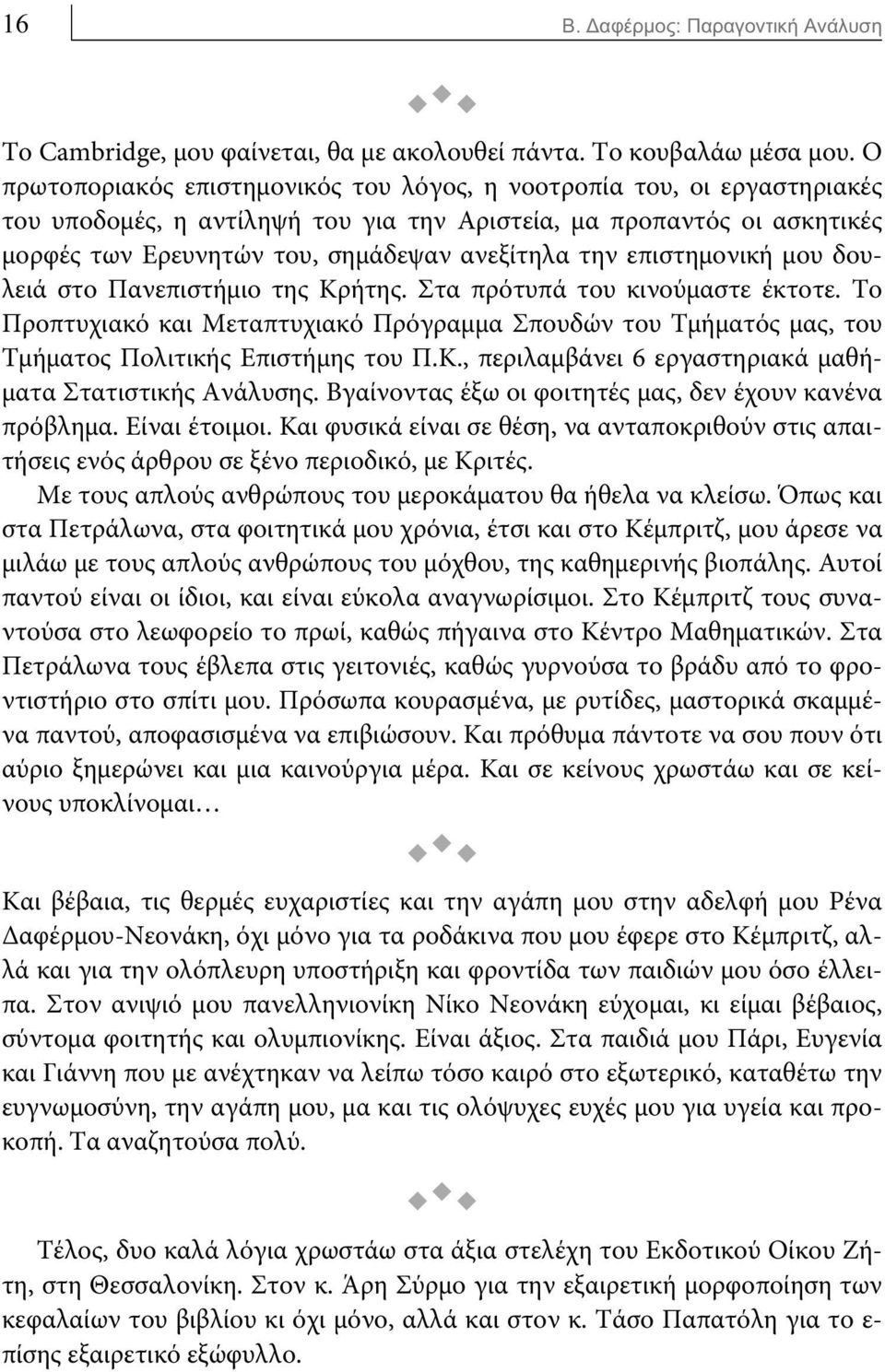 16

Β. Δαφέρμος: Παραγοντική Ανάλυση

Το Cambridge, μου φαίνεται, θα με ακολουθεί πάντα. Το κουβαλάω μέσα μου. Ο πρωτοποριακός επιστημονικός του λόγος, η νοοτροπία του, οι εργαστηριακές του υποδομές, η αντίληψή του για την Αριστεία, μα προπαντός οι ασκητικές μορφές των Ερευνητών του, σημάδεψαν ανεξίτηλα την επιστημονική μου δουλειά στο Πανεπιστήμιο της Κρήτης. Στα πρότυπά του κινούμαστε έκτοτε. Το Προπτυχιακό και Μεταπτυχιακό Πρόγραμμα Σπουδών του Τμήματός μας, του Τμήματος Πολιτικής Επιστήμης του Π.Κ., περιλαμβάνει 6 εργαστηριακά μαθήματα Στατιστικής Ανάλυσης. Βγαίνοντας έξω οι φοιτητές μας, δεν έχουν κανένα πρόβλημα. Είναι έτοιμοι. Και φυσικά είναι σε θέση, να ανταποκριθούν στις απαιτήσεις ενός άρθρου σε ξένο περιοδικό, με Κριτές.

Με τους απλούς ανθρώπους του μεροκάματου θα ήθελα να κλείσω. Όπως και στα Πετράλωνα, στα φοιτητικά μου χρόνια, έτσι και στο Κέμπριτζ, μου άρεσε να μιλάω με τους απλούς ανθρώπους του μόχθου, της καθημερινής βιοπάλης. Αυτοί παντού είναι οι ίδιοι, και είναι εύκολα αναγνωρίσιμοι. Στο Κέμπριτζ τους συναντούσα στο λεωφορείο το πρωί, καθώς πήγαινα στο Κέντρο Μαθηματικών. Στα Πετράλωνα τους έβλεπα στις γειτονιές, καθώς γυρνούσα το βράδυ από το φροντιστήριο στο σπίτι μου. Πρόσωπα κουρασμένα, με ρυτίδες, μαστορικά σκαμμένα παντού, αποφασισμένα να επιβιώσουν. Και πρόθυμα πάντοτε να σου πουν ότι αύριο ξημερώνει και μια καινούργια μέρα. Και σε κείνους χρωστάω και σε κείνους υποκλίνομαι…

Και βέβαια, τις θερμές ευχαριστίες και την αγάπη μου στην αδελφή μου Ρένα Δαφέρμου-Νεονάκη, όχι μόνο για τα ροδάκινα που μου έφερε στο Κέμπριτζ, αλλά και για την ολόπλευρη υποστήριξη και φροντίδα των παιδιών μου όσο έλλειπα. Στον ανιψιό μου πανελληνιονίκη Νίκο Νεονάκη εύχομαι, κι είμαι βέβαιος, σύντομα φοιτητής και ολυμπιονίκης. Είναι άξιος. Στα παιδιά μου Πάρι, Ευγενία και Γιάννη που με ανέχτηκαν να λείπω τόσο καιρό στο εξωτερικό, καταθέτω την ευγνωμοσύνη, την αγάπη μου, μα και τις ολόψυχες ευχές μου για υγεία και προκοπή. Τα αναζητούσα πολύ.

Τέλος, δυο καλά λόγια χρωστάω στα άξια στελέχη του Εκδοτικού Οίκου Ζήτη, στη Θεσσαλονίκη. Στον κ. Άρη Σύρμο για την εξαιρετική μορφοποίηση των κεφαλαίων του βιβλίου κι όχι μόνο, αλλά και στον κ. Τάσο Παπατόλη για το επίσης εξαιρετικό εξώφυλλο.